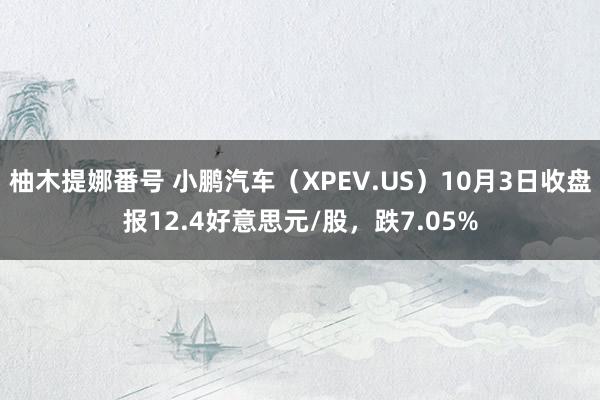 柚木提娜番号 小鹏汽车（XPEV.US）10月3日收盘报12.4好意思元/股，跌7.05%